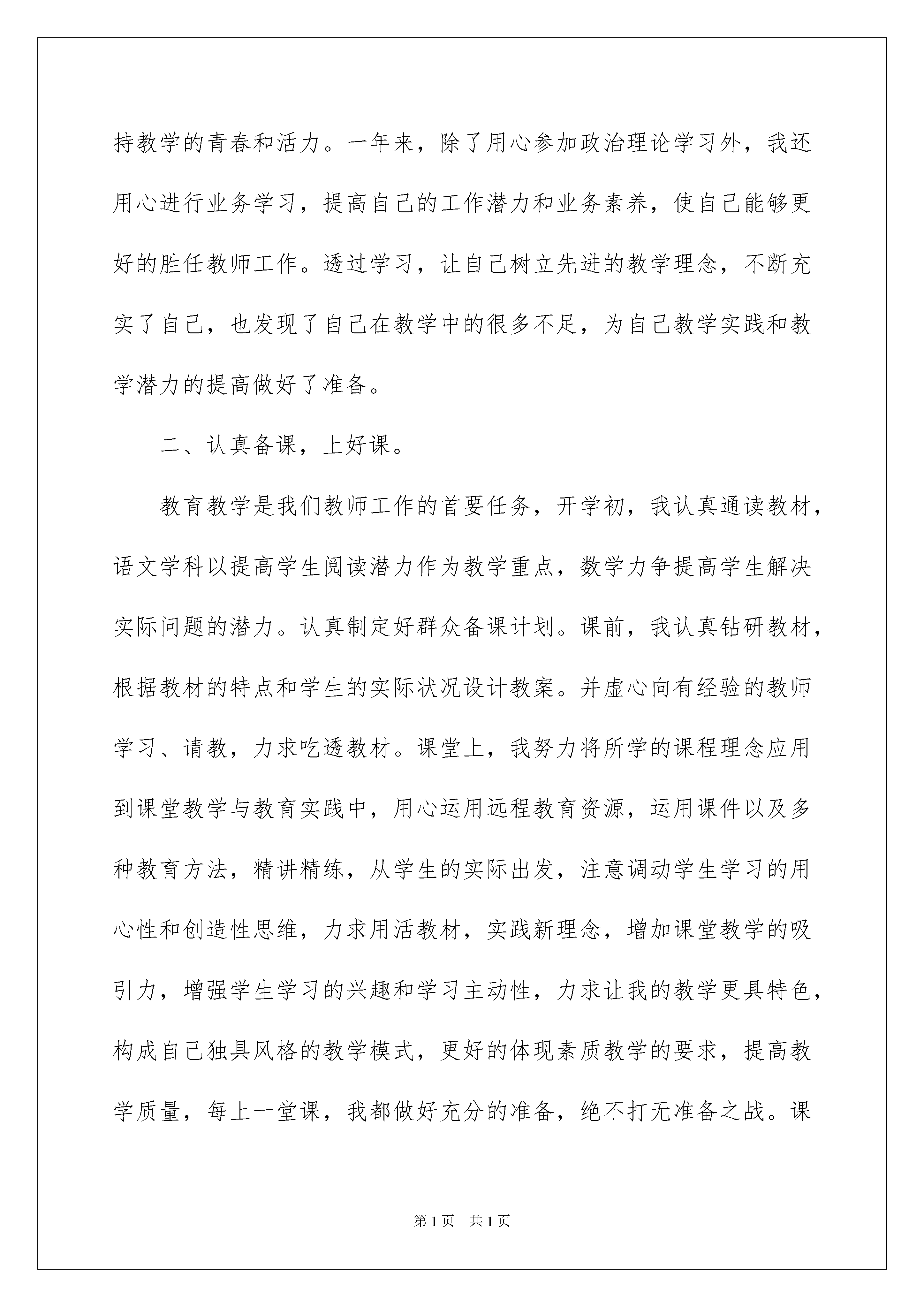 持教学的青春和活力。一年来，除了用心参加政治理论学习外，我还用心进行业务学习，提高自己的工作潜力和业务素养，使自己能够更好的胜任教师工作。透过学习，让自己树立先进的教学理念，不断充实了自己，也发现了自己在教学中的很多不足，为自己教学实践和教学潜力的提高做好了准备。

二、认真备课，上好课。

教育教学是我们教师工作的首要任务，开学初，我认真通读教材，语文学科以提高学生阅读潜力作为教学重点，数学力争提高学生解决实际问题的潜力。认真制定好群众备课计划。课前，我认真钻研教材，根据教材的特点和学生的实际状况设计教案。并虚心向有经验的教师学习、请教，力求吃透教材。课堂上，我努力将所学的课程理念应用到课堂教学与教育实践中，用心运用远程教育资源，运用课件以及多种教育方法，精讲精练，从学生的实际出发，注意调动学生学习的用心性和创造性思维，力求用活教材，实践新理念，增加课堂教学的吸引力，增强学生学习的兴趣和学习主动性，力求让我的教学更具特色，构成自己独具风格的教学模式，更好的体现素质教学的要求，提高教学质量，每上一堂课，我都做好充分的准备，绝不打无准备之战。课

第1页 共1页